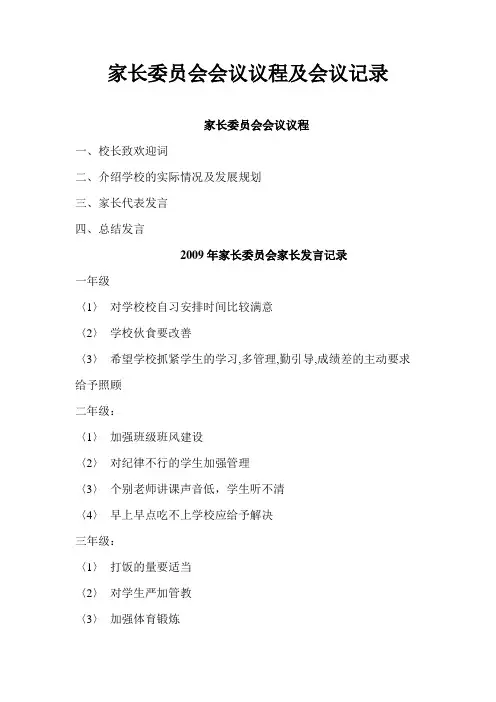 家长委员会会议议程及会议记录

家长委员会会议议程

一、校长致欢迎词

二、介绍学校的实际情况及发展规划

三、家长代表发言

四、总结发言

2009 年家长委员会家长发言记录

一年级

〈1〉 对学校校自习安排时间比较满意

〈2〉 学校伙食要改善

〈3〉 希望学校抓紧学生的学习,多管理,勤引导,成绩差的主动要求给予照顾

二年级：

〈1〉 加强班级班风建设

〈2〉 对纪律不行的学生加强管理

〈3〉 个别老师讲课声音低，学生听不清

〈4〉 早上早点吃不上学校应给予解决

三年级：

〈1〉 打饭的量要适当

〈2〉 对学生严加管教

〈3〉 加强体育锻炼